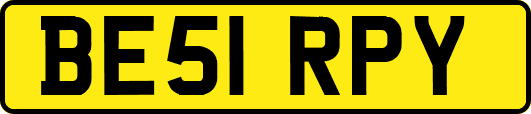 BE51 RPY